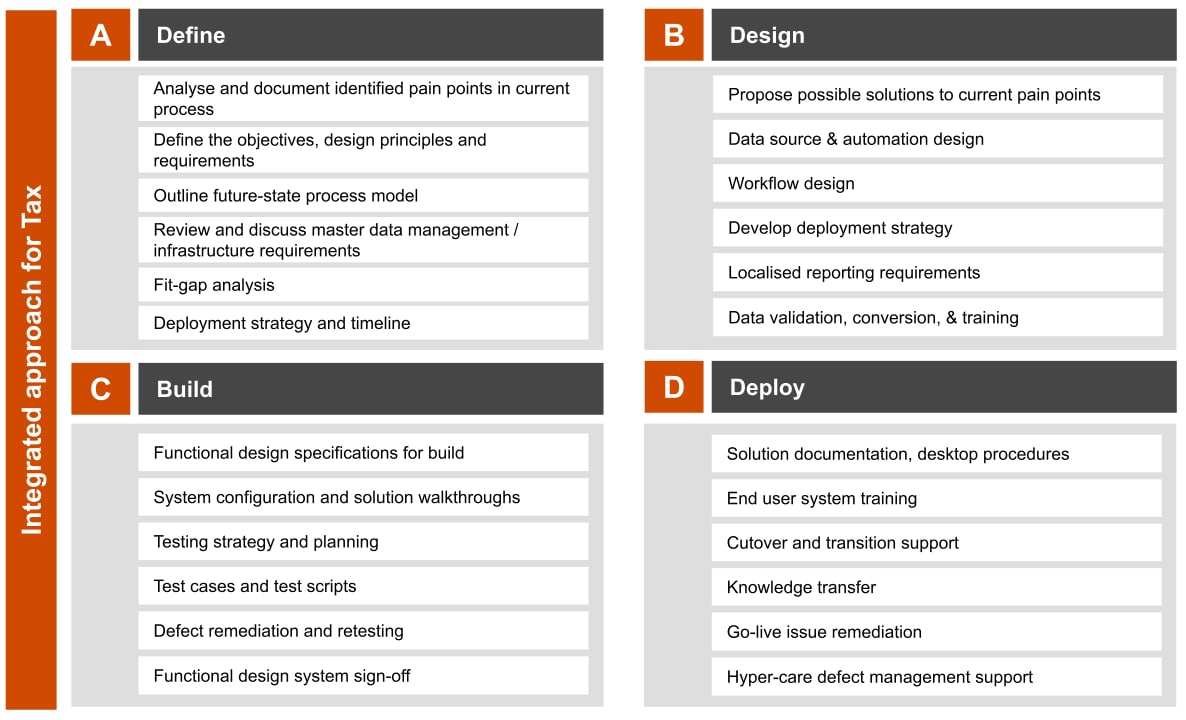 Integrated approach for Tax

A Define

Analyse and document identified pain points in current process

Define the objectives, design principles and requirements

Outline future-state process model

Review and discuss master data management / infrastructure requirements

Fit-gap analysis

Deployment strategy and timeline

B Design

Propose possible solutions to current pain points

Data source & automation design

Workflow design

Develop deployment strategy

Localised reporting requirements

Data validation, conversion, & training

C Build

Functional design specifications for build

System configuration and solution walkthroughs

Testing strategy and planning

Test cases and test scripts

Defect remediation and retesting

Functional design system sign-off

D Deploy

Solution documentation, desktop procedures

End user system training

Cutover and transition support

Knowledge transfer

Go-live issue remediation

Hyper-care defect management support